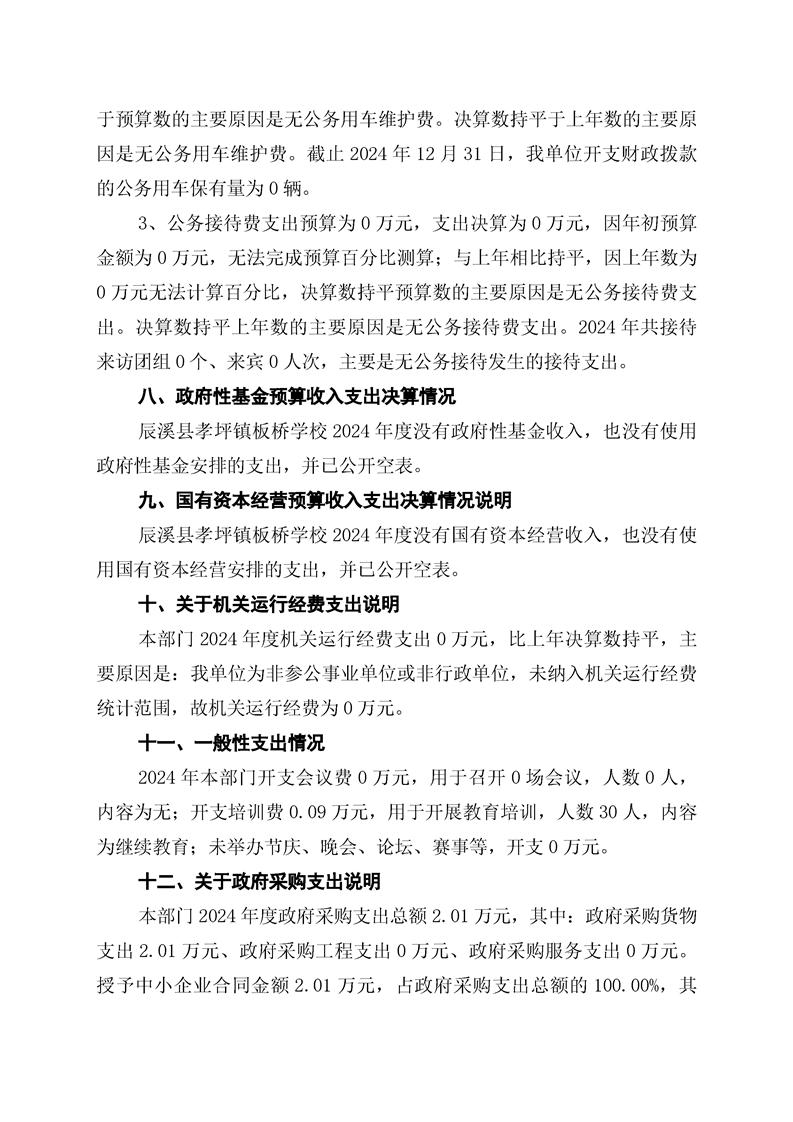 于预算数的主要原因是无公务用车维护费。决算数持平于上年数的主要原因是无公务用车维护费。截止 2024 年 12 月 31 日，我单位开支财政拨款的公务用车保有量为 0 辆。

3、公务接待费支出预算为 0 万元，支出决算为 0 万元，因年初预算金额为 0 万元，无法完成预算百分比测算；与上年相比持平，因上年数为 0 万元无法计算百分比，决算数持平预算数的主要原因是无公务接待费支出。决算数持平上年数的主要原因是无公务接待费支出。2024 年共接待来访团组 0 个、来宾 0 人次，主要是无公务接待发生的接待支出。

八、政府性基金预算收入支出决算情况

辰溪县孝坪镇板桥学校 2024 年度没有政府性基金收入，也没有使用政府性基金安排的支出，并已公开空表。

九、国有资本经营预算收入支出决算情况说明

辰溪县孝坪镇板桥学校 2024 年度没有国有资本经营收入，也没有使用国有资本经营安排的支出，并已公开空表。

十、关于机关运行经费支出说明

本部门 2024 年度机关运行经费支出 0 万元，比上年决算数持平，主要原因是：我单位为非参公事业单位或非行政单位，未纳入机关运行经费统计范围，故机关运行经费为 0 万元。

十一、一般性支出情况

2024 年本部门开支会议费 0 万元，用于召开 0 场会议，人数 0 人，内容为无；开支培训费 0.09 万元，用于开展教育培训，人数 30 人，内容为继续教育；未举办节庆、晚会、论坛、赛事等，开支 0 万元。

十二、关于政府采购支出说明

本部门 2024 年度政府采购支出总额 2.01 万元，其中：政府采购货物支出 2.01 万元、政府采购工程支出 0 万元、政府采购服务支出 0 万元。授予中小企业合同金额 2.01 万元，占政府采购支出总额的 100.00%，其